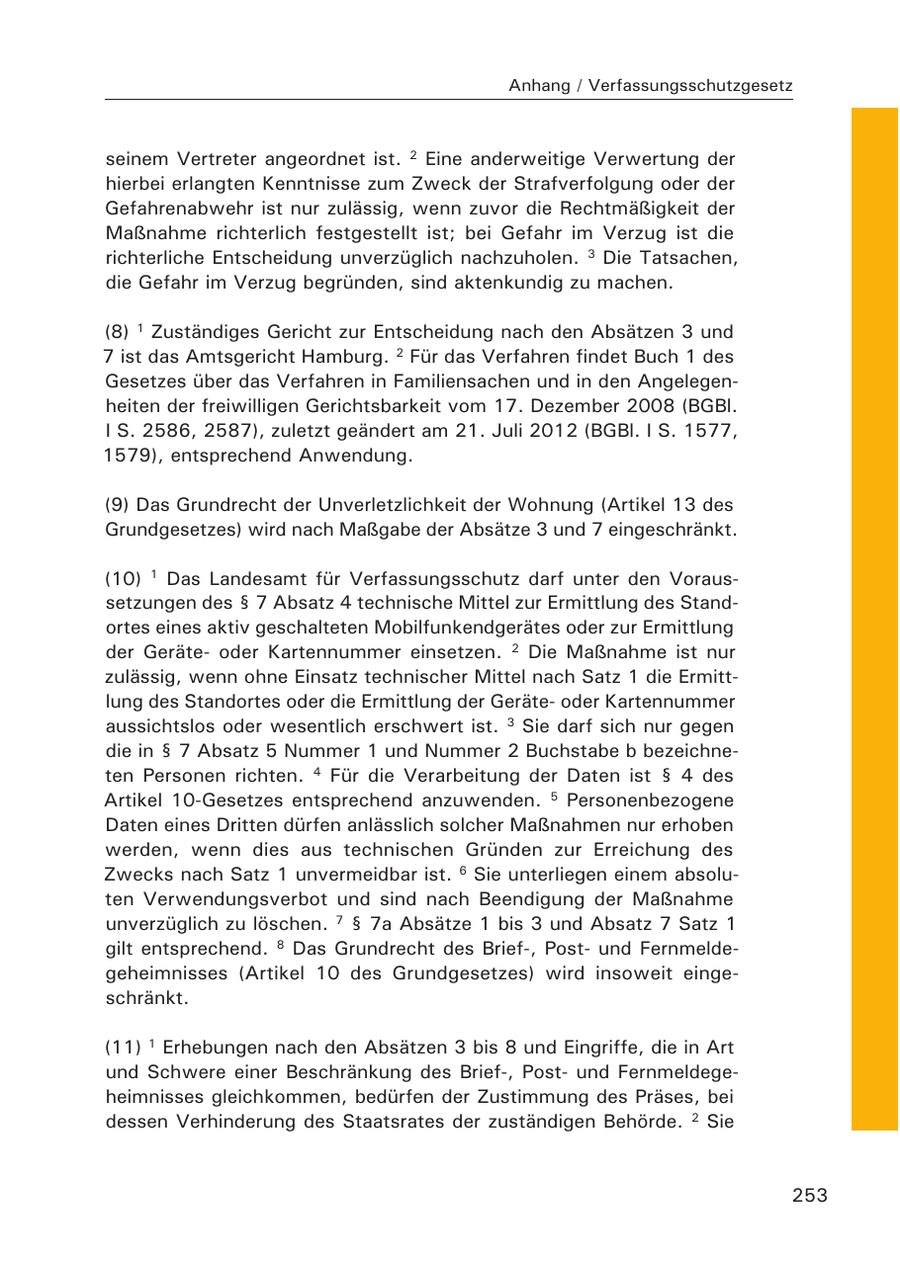 Anhang / Verfassungsschutzgesetz

seinem Vertreter angeordnet ist. $^2$ Eine anderweitige Verwertung der hierbei erlangten Kenntnisse zum Zweck der Strafverfolgung oder der Gefahrenabwehr ist nur zulässig, wenn zuvor die Rechtmäßigkeit der Maßnahme richterlich festgestellt ist; bei Gefahr im Verzug ist die richterliche Entscheidung unverzüglich nachzuholen. $^3$ Die Tatsachen, die Gefahr im Verzug begründen, sind aktenkundig zu machen.

(8) $^1$ Zuständiges Gericht zur Entscheidung nach den Absätzen 3 und 7 ist das Amtsgericht Hamburg. $^2$ Für das Verfahren findet Buch 1 des Gesetzes über das Verfahren in Familiensachen und in den Angelegenheiten der freiwilligen Gerichtsbarkeit vom 17. Dezember 2008 (BGBl. I S. 2586, 2587), zuletzt geändert am 21. Juli 2012 (BGBl. I S. 1577, 1579), entsprechend Anwendung.

(9) Das Grundrecht der Unverletzlichkeit der Wohnung (Artikel 13 des Grundgesetzes) wird nach Maßgabe der Absätze 3 und 7 eingeschränkt.

(10) $^1$ Das Landesamt für Verfassungsschutz darf unter den Voraussetzungen des § 7 Absatz 4 technische Mittel zur Ermittlung des Standortes eines aktiv geschalteten Mobilfunkendgerätes oder zur Ermittlung der Geräte- oder Kartennummer einsetzen. $^2$ Die Maßnahme ist nur zulässig, wenn ohne Einsatz technischer Mittel nach Satz 1 die Ermittlung des Standortes oder die Ermittlung der Geräte- oder Kartennummer aussichtslos oder wesentlich erschwert ist. $^3$ Sie darf sich nur gegen die in § 7 Absatz 5 Nummer 1 und Nummer 2 Buchstabe b bezeichneten Personen richten. $^4$ Für die Verarbeitung der Daten ist § 4 des Artikel 10-Gesetzes entsprechend anzuwenden. $^5$ Personenbezogene Daten eines Dritten dürfen anlässlich solcher Maßnahmen nur erhoben werden, wenn dies aus technischen Gründen zur Erreichung des Zwecks nach Satz 1 unvermeidbar ist. $^6$ Sie unterliegen einem absoluten Verwendungsverbot und sind nach Beendigung der Maßnahme unverzüglich zu löschen. $^7$ § 7a Absätze 1 bis 3 und Absatz 7 Satz 1 gilt entsprechend. $^8$ Das Grundrecht des Brief-, Post- und Fernmeldegeheimnisses (Artikel 10 des Grundgesetzes) wird insoweit eingeschränkt.

(11) $^1$ Erhebungen nach den Absätzen 3 bis 8 und Eingriffe, die in Art und Schwere einer Beschränkung des Brief-, Post- und Fernmeldegeheimnisses gleichkommen, bedürfen der Zustimmung des Präses, bei dessen Verhinderung des Staatsrates der zuständigen Behörde. $^2$ Sie

253